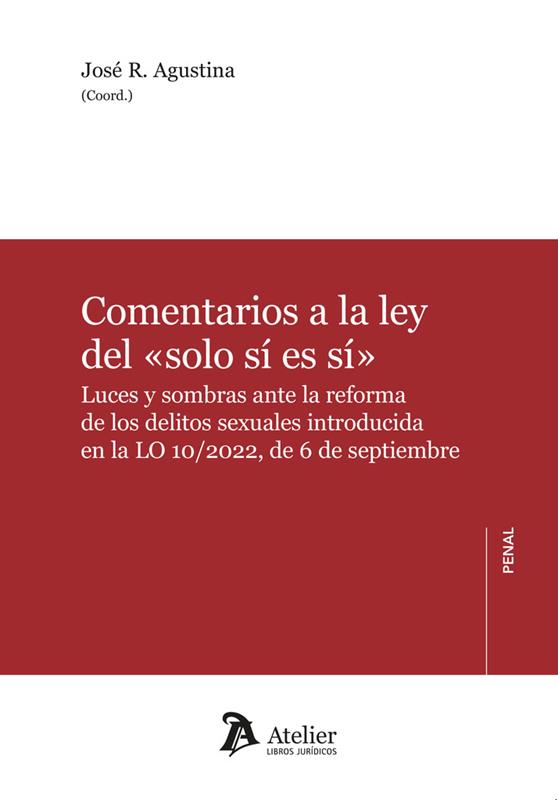 José R. Agustina
(Coord.)

Comentarios a la ley del «solo sí es sí»

Luces y sombras ante la reforma de los delitos sexuales introducida en la LO 10/2022, de 6 de septiembre

PENAL

Atelier
LIBROS JURÍDICOS